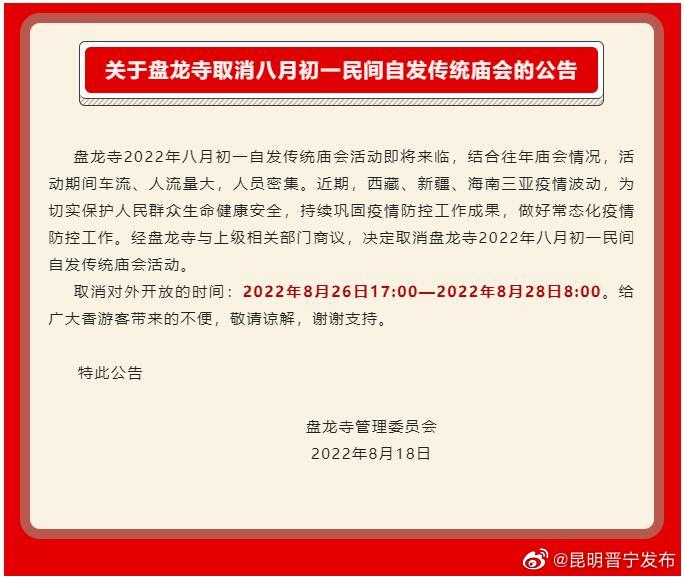 关于盘龙寺取消八月初一民间自发传统庙会的公告

盘龙寺2022年八月初一自发传统庙会活动即将来临，结合往年庙会情况，活动期间车流、人流量大，人员密集。近期，西藏、新疆、海南三亚疫情波动，为切实保护人民群众生命健康安全，持续巩固疫情防控工作成果，做好常态化疫情防控工作。经盘龙寺与上级相关部门商议，决定取消盘龙寺2022年八月初一民间自发传统庙会活动。

取消对外开放的时间：2022年8月26日17:00—2022年8月28日8:00。给广大香游客带来的不便，敬请谅解，谢谢支持。

特此公告

盘龙寺管理委员会
2022年8月18日

@昆明晋宁发布